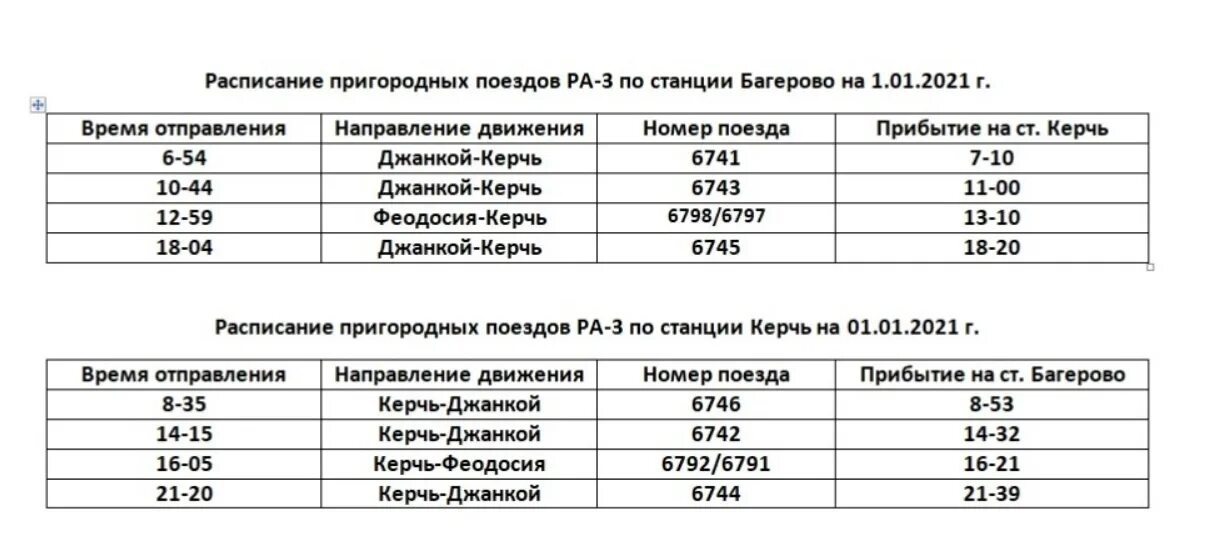 Расписание пригородных поездов РА-3 по станции Багерово на 1.01.2021 г.

| Время отправления | Направление движения | Номер поезда | Прибытие на ст. Керчь |
|---|---|---|---|
| 6-54 | Джанкой-Керчь | 6741 | 7-10 |
| 10-44 | Джанкой-Керчь | 6743 | 11-00 |
| 12-59 | Феодосия-Керчь | 6798/6797 | 13-10 |
| 18-04 | Джанкой-Керчь | 6745 | 18-20 |

Расписание пригородных поездов РА-3 по станции Керчь на 01.01.2021 г.

| Время отправления | Направление движения | Номер поезда | Прибытие на ст. Багерово |
|---|---|---|---|
| 8-35 | Керчь-Джанкой | 6746 | 8-53 |
| 14-15 | Керчь-Джанкой | 6742 | 14-32 |
| 16-05 | Керчь-Феодосия | 6792/6791 | 16-21 |
| 21-20 | Керчь-Джанкой | 6744 | 21-39 |